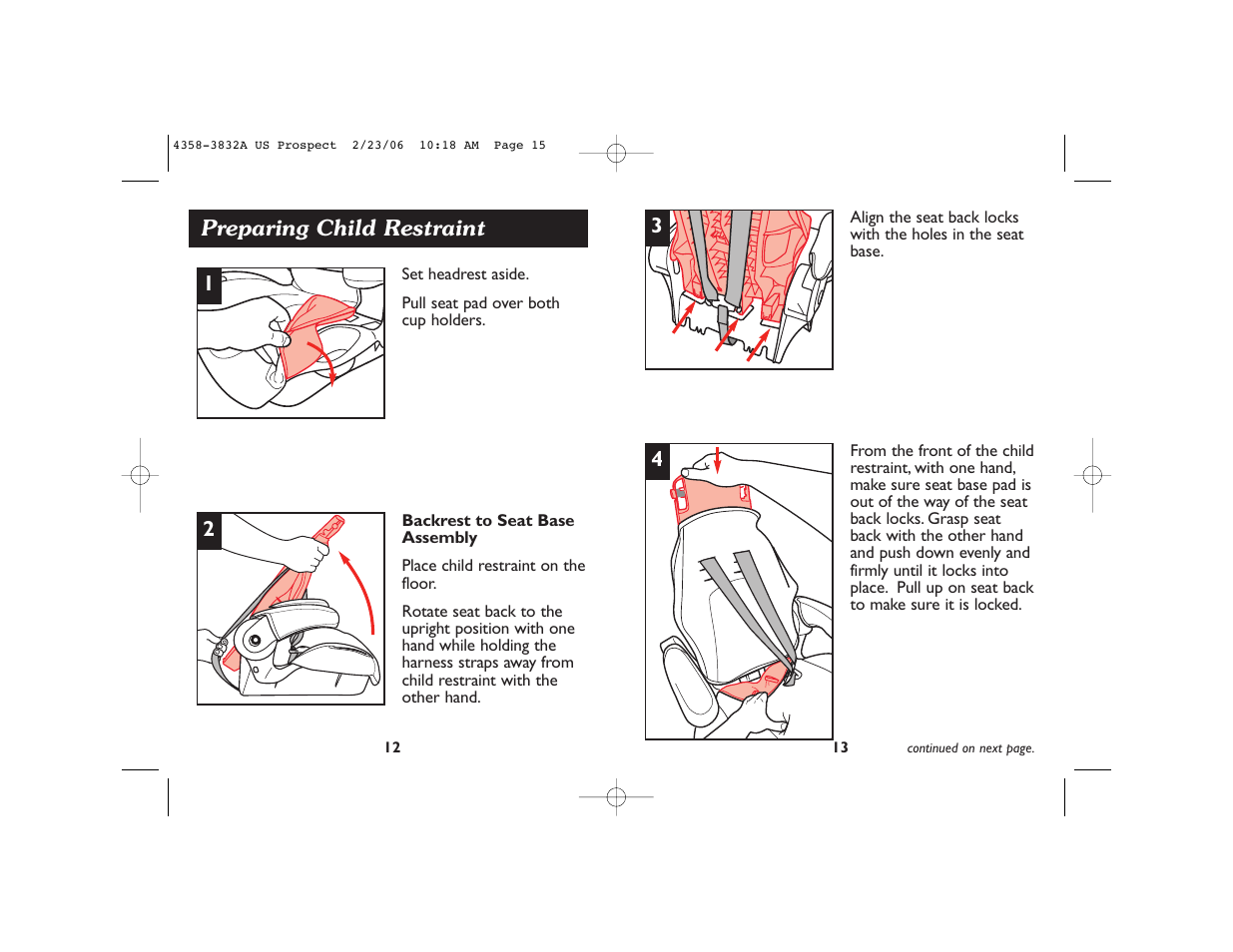 4358-3832A US Prospect  2/23/06  10:18 AM  Page 15

Preparing Child Restraint

1

Set headrest aside.

Pull seat pad over both cup holders.

2

Backrest to Seat Base Assembly

Place child restraint on the floor.

Rotate seat back to the upright position with one hand while holding the harness straps away from child restraint with the other hand.

12

3

Align the seat back locks with the holes in the seat base.

4

From the front of the child restraint, with one hand, make sure seat base pad is out of the way of the seat back locks. Grasp seat back with the other hand and push down evenly and firmly until it locks into place. Pull up on seat back to make sure it is locked.

13

continued on next page.